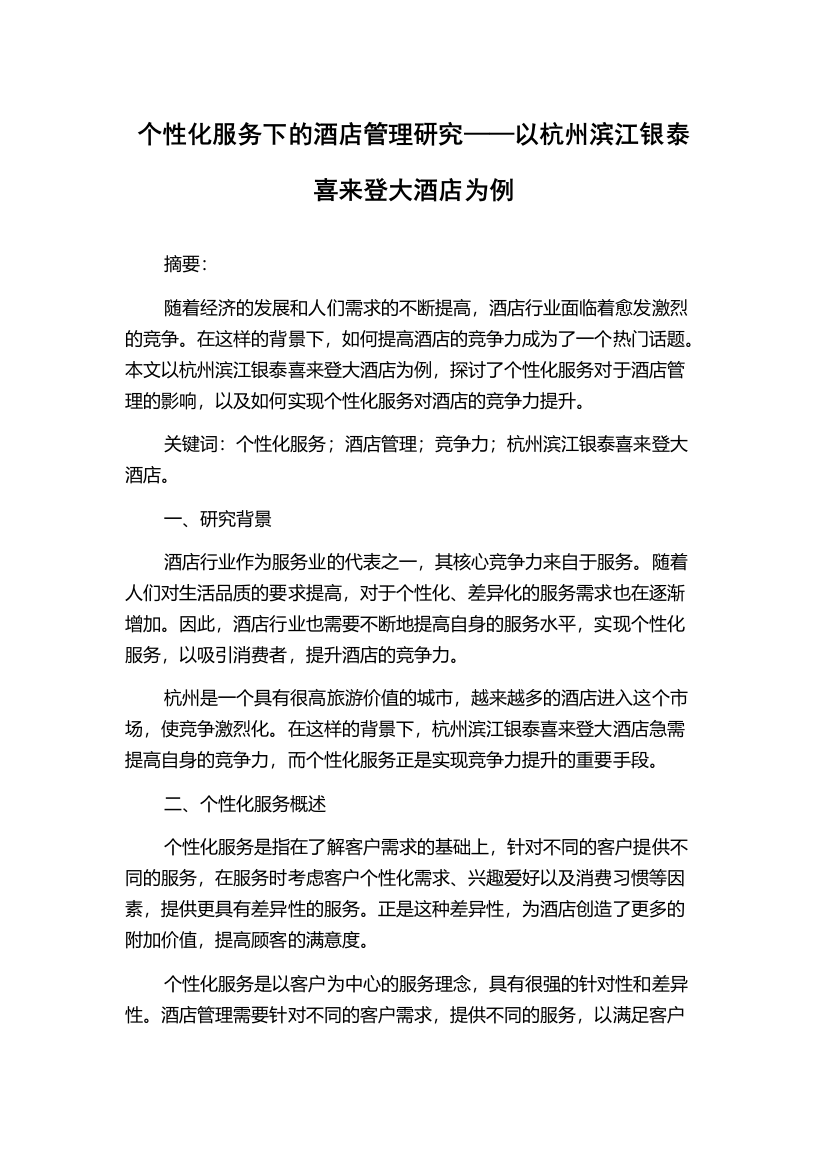 个性化服务下的酒店管理研究——以杭州滨江银泰喜来登大酒店为例

摘要:

随着经济的发展和人们需求的不断提高，酒店行业面临着愈发激烈的竞争。在这样的背景下，如何提高酒店的竞争力成为了一个热门话题。本文以杭州滨江银泰喜来登大酒店为例，探讨了个性化服务对于酒店管理的影响，以及如何实现个性化服务对酒店的竞争力提升。

关键词：个性化服务；酒店管理；竞争力；杭州滨江银泰喜来登大酒店。

一、研究背景

酒店行业作为服务业的代表之一，其核心竞争力来自于服务。随着人们对生活品质的要求提高，对于个性化、差异化的服务需求也在逐渐增加。因此，酒店行业也需要不断地提高自身的服务水平，实现个性化服务，以吸引消费者，提升酒店的竞争力。

杭州是一个具有很高旅游价值的城市，越来越多的酒店进入这个市场，使竞争激烈化。在这样的背景下，杭州滨江银泰喜来登大酒店急需提高自身的竞争力，而个性化服务正是实现竞争力提升的重要手段。

二、个性化服务概述

个性化服务是指在了解客户需求的基础上，针对不同的客户提供不同的服务，在服务时考虑客户个性化需求、兴趣爱好以及消费习惯等因素，提供更具有差异性的服务。正是这种差异性，为酒店创造了更多的附加价值，提高顾客的满意度。

个性化服务是以客户为中心的服务理念，具有很强的针对性和差异性。酒店管理需要针对不同的客户需求，提供不同的服务，以满足客户